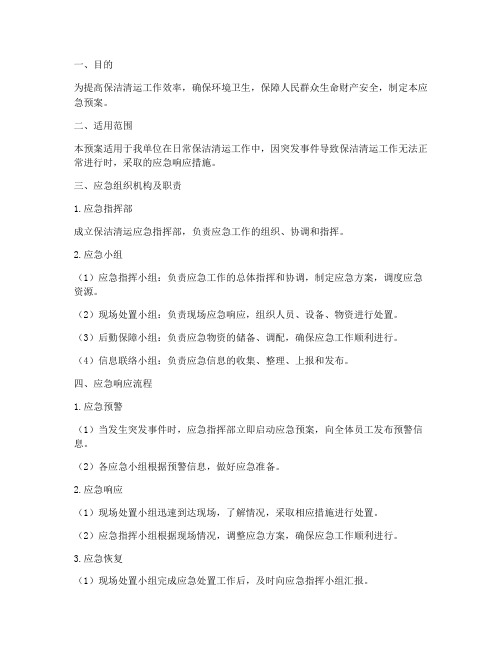 一、目的

为提高保洁清运工作效率，确保环境卫生，保障人民群众生命财产安全，制定本应急预案。

二、适用范围

本预案适用于我单位在日常保洁清运工作中，因突发事件导致保洁清运工作无法正常进行时，采取的应急响应措施。

三、应急组织机构及职责

1. 应急指挥部

成立保洁清运应急指挥部，负责应急工作的组织、协调和指挥。

2. 应急小组

（1）应急指挥小组：负责应急工作的总体指挥和协调，制定应急方案，调度应急资源。

（2）现场处置小组：负责现场应急响应，组织人员、设备、物资进行处置。

（3）后勤保障小组：负责应急物资的储备、调配，确保应急工作顺利进行。

（4）信息联络小组：负责应急信息的收集、整理、上报和发布。

四、应急响应流程

1. 应急预警

（1）当发生突发事件时，应急指挥部立即启动应急预案，向全体员工发布预警信息。

（2）各应急小组根据预警信息，做好应急准备。

2. 应急响应

（1）现场处置小组迅速到达现场，了解情况，采取相应措施进行处置。

（2）应急指挥小组根据现场情况，调整应急方案，确保应急工作顺利进行。

3. 应急恢复

（1）现场处置小组完成应急处置工作后，及时向应急指挥小组汇报。